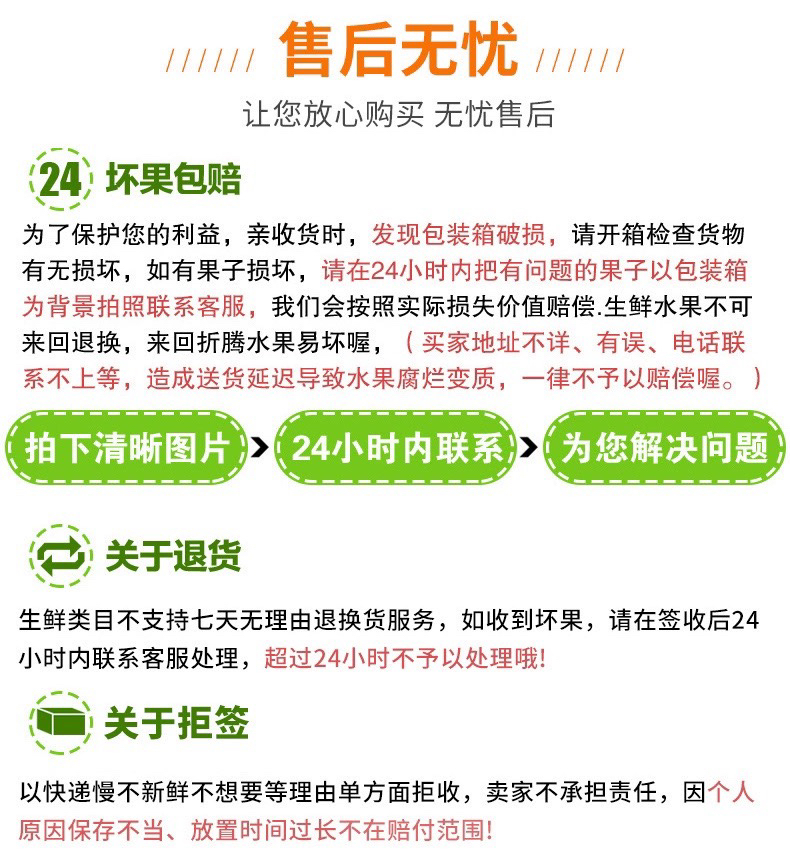 ////// 售后无忧 //////

让您放心购买 无忧售后

24 坏果包赔

为了保护您的利益，亲收货时，发现包装箱破损，请开箱检查货物有无损坏，如有果子损坏，请在24小时内把有问题的果子以包装箱为背景拍照联系客服，我们会按照实际损失价值赔偿.生鲜水果不可来回退换，来回折腾水果易坏喔，（买家地址不详、有误、电话联系不上等，造成送货延迟导致水果腐烂变质，一律不予以赔偿喔。）

拍下清晰图片 > 24小时内联系 > 为您解决问题

关于退货

生鲜类目不支持七天无理由退换货服务，如收到坏果，请在签收后24小时内联系客服处理，超过24小时不予以处理哦!

关于拒签

以快递慢不新鲜不想要等理由单方面拒收，卖家不承担责任，因个人原因保存不当、放置时间过长不在赔付范围!